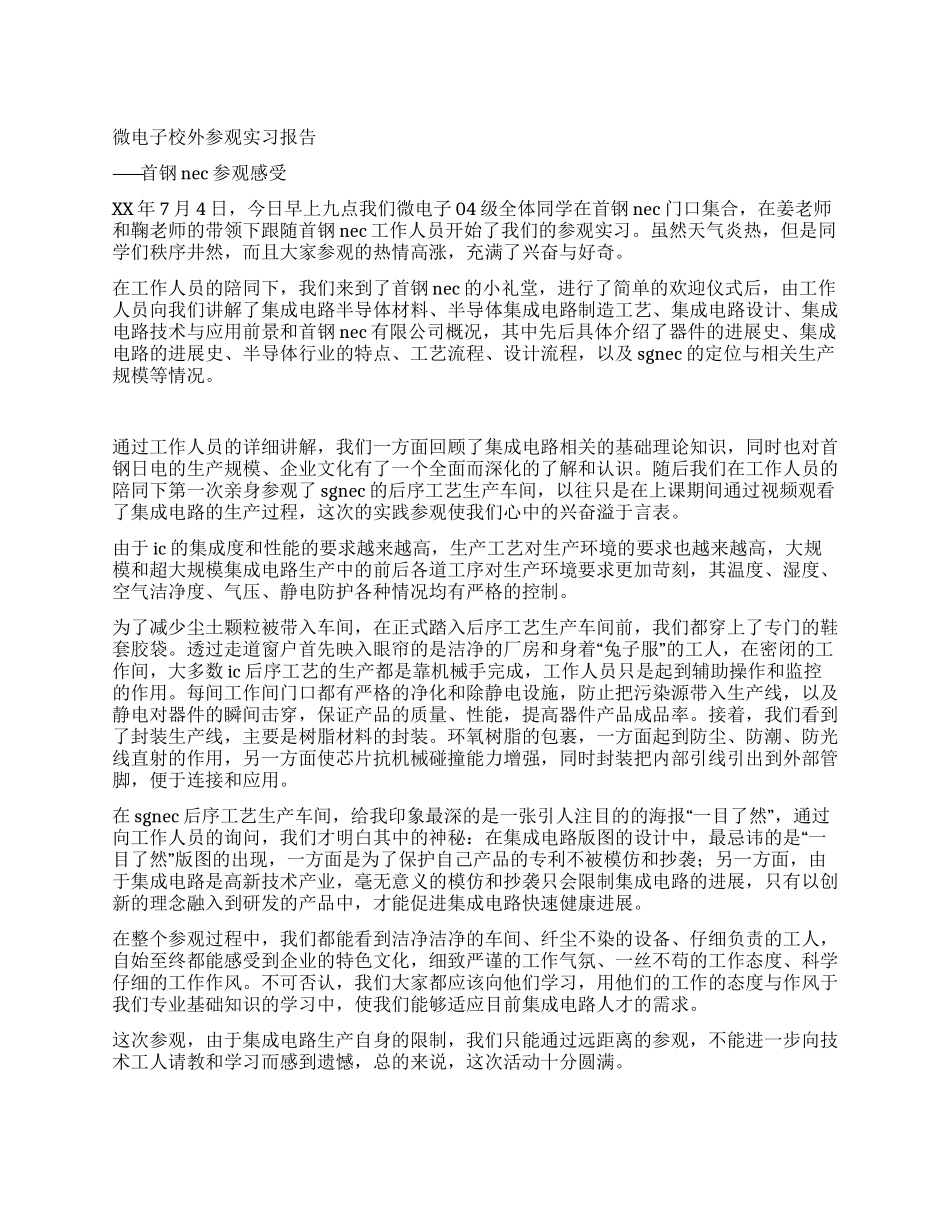 微电子校外参观实习报告

——首钢 nec 参观感受

XX 年 7 月 4 日，今日早上九点我们微电子 04 级全体同学在首钢 nec 门口集合，在姜老师和鞠老师的带领下跟随首钢 nec 工作人员开始了我们的参观实习。虽然天气炎热，但是同学们秩序井然，而且大家参观的热情高涨，充满了兴奋与好奇。

在工作人员的陪同下，我们来到了首钢 nec 的小礼堂，进行了简单的欢迎仪式后，由工作人员向我们讲解了集成电路半导体材料、半导体集成电路制造工艺、集成电路设计、集成电路技术与应用前景和首钢 nec 有限公司概况，其中先后具体介绍了器件的进展史、集成电路的进展史、半导体行业的特点、工艺流程、设计流程，以及 sgnec 的定位与相关生产规模等情况。

通过工作人员的详细讲解，我们一方面回顾了集成电路相关的基础理论知识，同时也对首钢日电的生产规模、企业文化有了一个全面而深化的了解和认识。随后我们在工作人员的陪同下第一次亲身参观了 sgnec 的后序工艺生产车间，以往只是在上课期间通过视频观看了集成电路的生产过程，这次的实践参观使我们心中的兴奋溢于言表。

由于 ic 的集成度和性能的要求越来越高，生产工艺对生产环境的要求也越来越高，大规模和超大规模集成电路生产中的前后各道工序对生产环境要求更加苛刻，其温度、湿度、空气洁净度、气压、静电防护各种情况均有严格的控制。

为了减少尘土颗粒被带入车间，在正式踏入后序工艺生产车间前，我们都穿上了专门的鞋套胶袋。透过走道窗户首先映入眼帘的是洁净的厂房和身着“兔子服”的工人，在密闭的工作间，大多数 ic 后序工艺的生产都是靠机械手完成，工作人员只是起到辅助操作和监控的作用。每间工作间门口都有严格的净化和除静电设施，防止把污染源带入生产线，以及静电对器件的瞬间击穿，保证产品的质量、性能，提高器件产品成品率。接着，我们看到了封装生产线，主要是树脂材料的封装。环氧树脂的包裹，一方面起到防尘、防潮、防光线直射的作用，另一方面使芯片抗机械碰撞能力增强，同时封装把内部引线引出到外部管脚，便于连接和应用。

在 sgnec 后序工艺生产车间，给我印象最深的是一张引人注目的海报“一目了然”，通过向工作人员的询问，我们才明白其中的神秘：在集成电路版图的设计中，最忌讳的是“一目了然”版图的出现，一方面是为了保护自己产品的专利不被模仿和抄袭；另一方面，由于集成电路是高新技术产业，毫无意义的模仿和抄袭只会限制集成电路的进展，只有以创新的理念融入到研发的产品中，才能促进集成电路快速健康进展。

在整个参观过程中，我们都能看到洁净洁净的车间、纤尘不染的设备、仔细负责的工人，自始至终都能感受到企业的特色文化，细致严谨的工作气氛、一丝不苟的工作态度、科学仔细的工作作风。不可否认，我们大家都应该向他们学习，用他们的工作的态度与作风于我们专业基础知识的学习中，使我们能够适应目前集成电路人才的需求。

这次参观，由于集成电路生产自身的限制，我们只能通过远距离的参观，不能进一步向技术工人请教和学习而感到遗憾，总的来说，这次活动十分圆满。